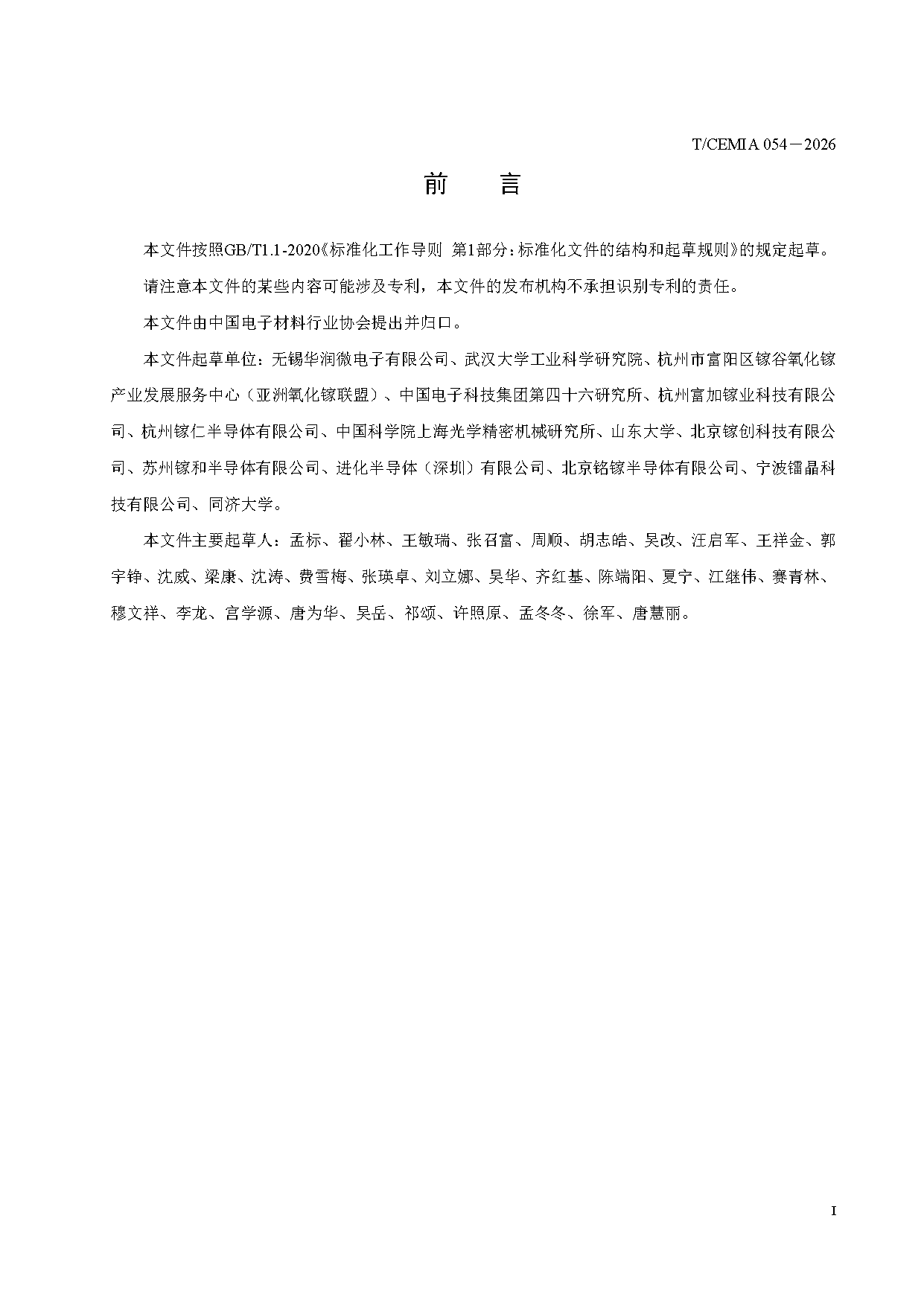 T/CEMIA 054—2026

前　言

本文件按照GB/T1.1-2020《标准化工作导则 第1部分：标准化文件的结构和起草规则》的规定起草。

请注意本文件的某些内容可能涉及专利，本文件的发布机构不承担识别专利的责任。

本文件由中国电子材料行业协会提出并归口。

本文件起草单位：无锡华润微电子有限公司、武汉大学工业科学研究院、杭州市富阳区镓谷氧化镓产业发展服务中心（亚洲氧化镓联盟）、中国电子科技集团第四十六研究所、杭州富加镓业科技有限公司、杭州镓仁半导体有限公司、中国科学院上海光学精密机械研究所、山东大学、北京镓创科技有限公司、苏州镓和半导体有限公司、进化半导体（深圳）有限公司、北京铭镓半导体有限公司、宁波镭晶科技有限公司、同济大学。

本文件主要起草人：孟标、翟小林、王敏瑞、张召富、周顺、胡志皓、吴改、汪启军、王祥金、郭宇铮、沈威、梁康、沈涛、费雪梅、张瑛卓、刘立娜、吴华、齐红基、陈端阳、夏宁、江继伟、赛青林、穆文祥、李龙、宫学源、唐为华、吴岳、祁颂、许照原、孟冬冬、徐军、唐慧丽。

I